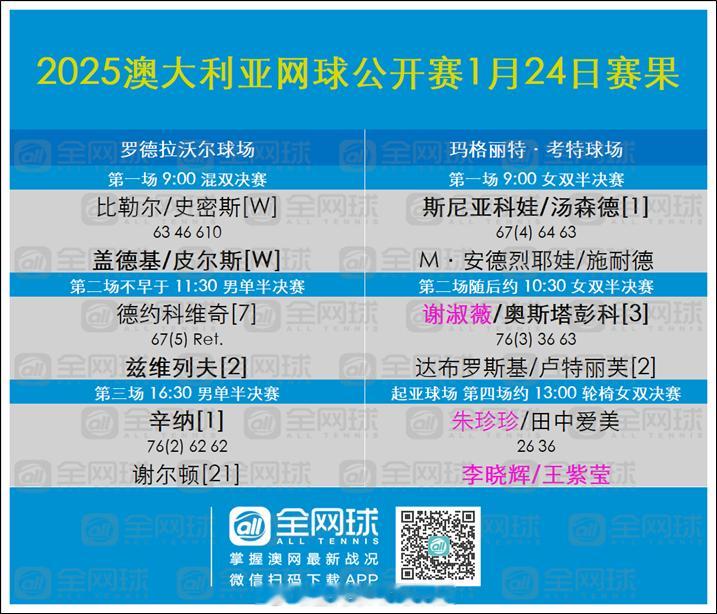 2025澳大利亚网球公开赛1月24日赛果

罗德拉沃尔球场

第一场 9:00 混双决赛

比勒尔/史密斯[W]

63 46 610

盖德基/皮尔斯[W]

第二场不早于 11:30 男单半决赛

德约科维奇[7]

67(5) Ret.

兹维列夫[2]

第三场 16:30 男单半决赛

辛纳[1]

76(2) 62 62

谢尔顿[21]

玛格丽特·考特球场

第一场 9:00 女双半决赛

斯尼亚科娃/汤森德[1]

67(4) 64 63

M·安德烈耶娃/施耐德

第二场随后约 10:30 女双半决赛

谢淑薇/奥斯塔彭科[3]

76(3) 36 63

达布罗斯基/卢特丽芙[2]

起亚球场 第四场约 13:00 轮椅女双决赛

朱珍珍/田中爱美

26 36

李晓辉/王紫莹

全网球
ALL TENNIS
掌握澳网最新战况
微信扫码下载APP